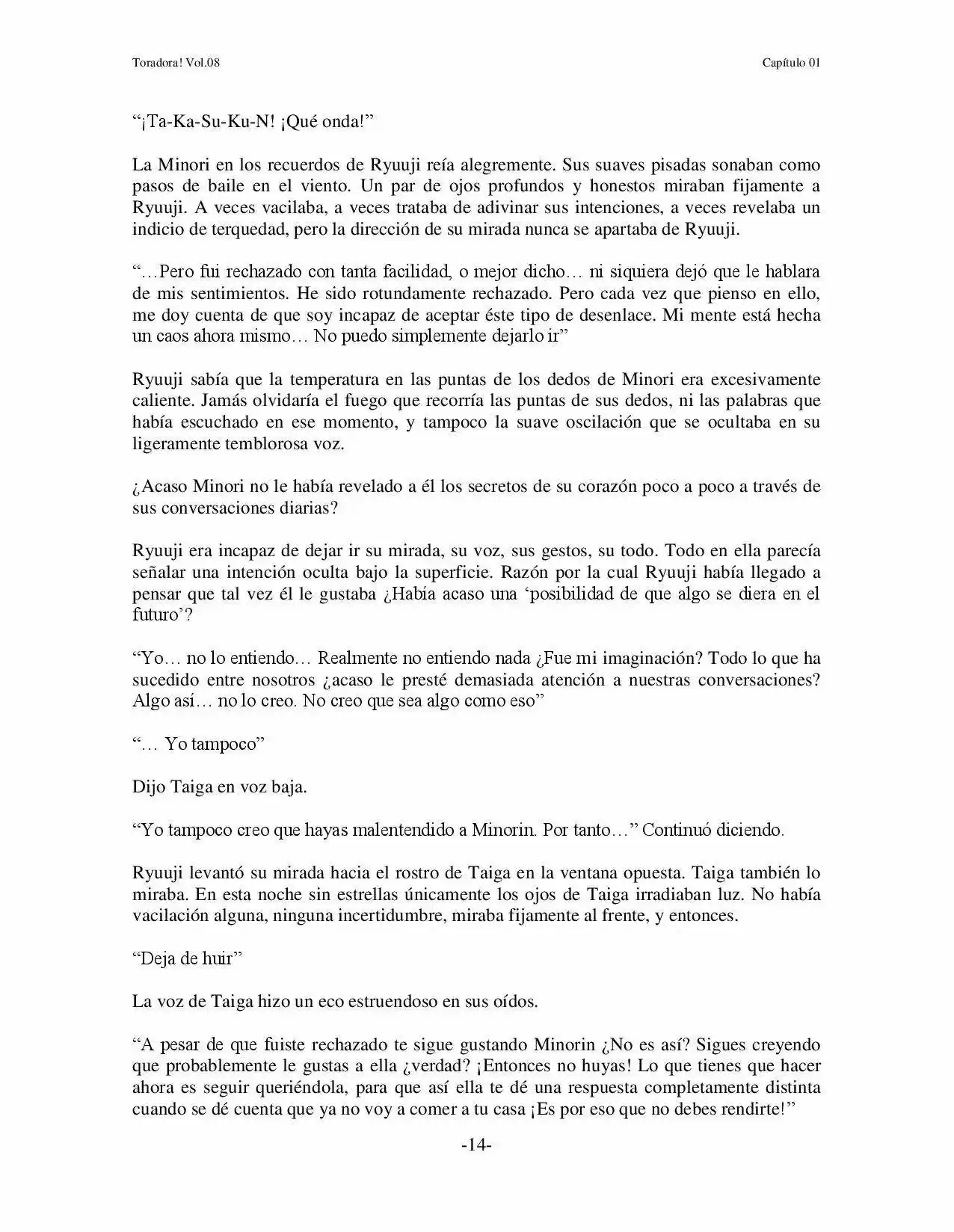 Toradora! Vol.08

Capítulo 01

“¡Ta-Ka-Su-Ku-N! ¡Qué onda!”

La Minori en los recuerdos de Ryuuji reía alegremente. Sus suaves pisadas sonaban como pasos de baile en el viento. Un par de ojos profundos y honestos miraban fijamente a Ryuuji. A veces vacilaba, a veces trataba de adivinar sus intenciones, a veces revelaba un indicio de terquedad, pero la dirección de su mirada nunca se apartaba de Ryuuji.

“…Pero fui rechazado con tanta facilidad, o mejor dicho… ni siquiera dejó que le hablara de mis sentimientos. He sido rotundamente rechazado. Pero cada vez que pienso en ello, me doy cuenta de que soy incapaz de aceptar éste tipo de desenlace. Mi mente está hecha un caos ahora mismo… No puedo simplemente dejarlo ir”

Ryuuji sabía que la temperatura en las puntas de los dedos de Minori era excesivamente caliente. Jamás olvidaría el fuego que recorría las puntas de sus dedos, ni las palabras que había escuchado en ese momento, y tampoco la suave oscilación que se ocultaba en su ligeramente temblorosa voz.

¿Acaso Minori no le había revelado a él los secretos de su corazón poco a poco a través de sus conversaciones diarias?

Ryuuji era incapaz de dejar ir su mirada, su voz, sus gestos, su todo. Todo en ella parecía señalar una intención oculta bajo la superficie. Razón por la cual Ryuuji había llegado a pensar que tal vez él le gustaba ¿Había acaso una ‘posibilidad de que algo se diera en el futuro’?

“Yo… no lo entiendo… Realmente no entiendo nada ¿Fue mi imaginación? Todo lo que ha sucedido entre nosotros ¿acaso le presté demasiada atención a nuestras conversaciones? Algo así… no lo creo. No creo que sea algo como eso”

“… Yo tampoco”

Dijo Taiga en voz baja.

“Yo tampoco creo que hayas malentendido a Minorin. Por tanto…” Continuó diciendo.

Ryuuji levantó su mirada hacia el rostro de Taiga en la ventana opuesta. Taiga también lo miraba. En esta noche sin estrellas únicamente los ojos de Taiga irradiaban luz. No había vacilación alguna, ninguna incertidumbre, miraba fijamente al frente, y entonces.

“Deja de huir”

La voz de Taiga hizo un eco estruendoso en sus oídos.

“A pesar de que fuiste rechazado te sigue gustando Minorin ¿No es así? Sigues creyendo que probablemente le gustas a ella ¿verdad? ¡Entonces no huyas! Lo que tienes que hacer ahora es seguir queriéndola, para que así ella te dé una respuesta completamente distinta cuando se dé cuenta que ya no voy a comer a tu casa ¡Es por eso que no debes rendirte!”

-14-